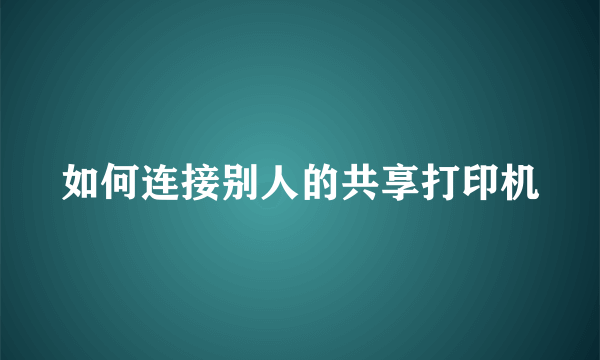 如何连接别人的共享打印机